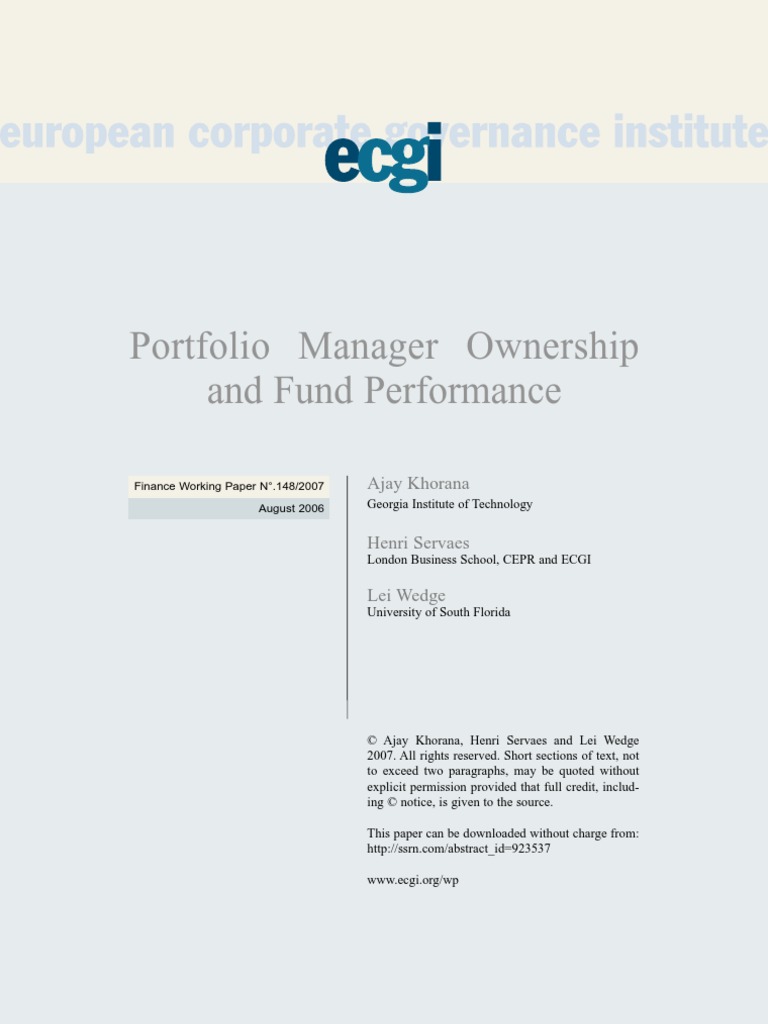 european corporate governance institute

ecgi

Portfolio Manager Ownership and Fund Performance

Finance Working Paper N°.148/2007
August 2006

Ajay Khorana
Georgia Institute of Technology

Henri Servaes
London Business School, CEPR and ECGI

Lei Wedge
University of South Florida

© Ajay Khorana, Henri Servaes and Lei Wedge 2007. All rights reserved. Short sections of text, not to exceed two paragraphs, may be quoted without explicit permission provided that full credit, including © notice, is given to the source.

This paper can be downloaded without charge from:
http://ssrn.com/abstract_id=923537

www.ecgi.org/wp